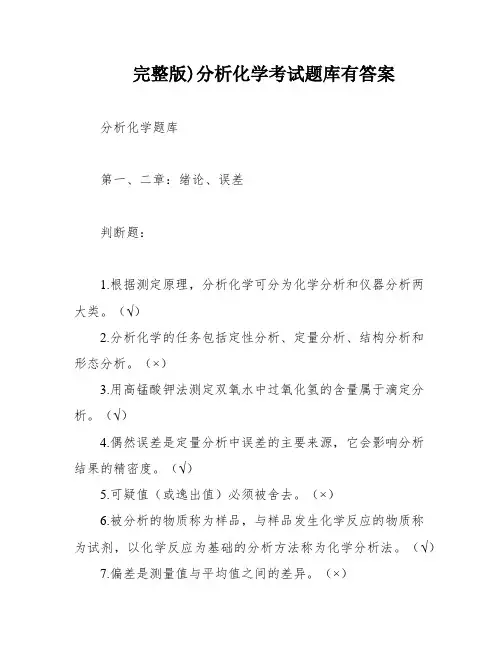 完整版)分析化学考试题库有答案

分析化学题库

第一、二章：绪论、误差

判断题：

1.根据测定原理，分析化学可分为化学分析和仪器分析两大类。（√）

2.分析化学的任务包括定性分析、定量分析、结构分析和形态分析。（×）

3.用高锰酸钾法测定双氧水中过氧化氢的含量属于滴定分析。（√）

4.偶然误差是定量分析中误差的主要来源，它会影响分析结果的精密度。（√）

5.可疑值（或逸出值）必须被舍去。（×）

6.被分析的物质称为样品，与样品发生化学反应的物质称为试剂，以化学反应为基础的分析方法称为化学分析法。（√）

7.偏差是测量值与平均值之间的差异。（×）